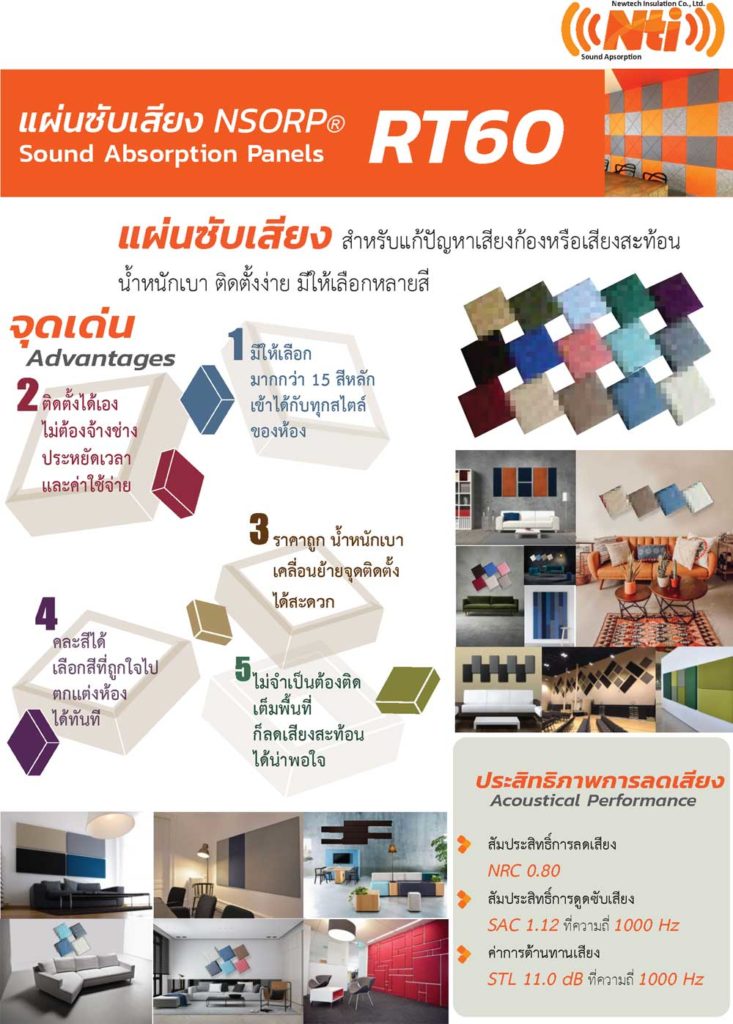 Newtech Insulation Co., Ltd.
Nti
Sound Apsorption

แผ่นซับเสียง NSORP®
Sound Absorption Panels
RT60

แผ่นซับเสียง สำหรับแก้ปัญหาเสียงก้องหรือเสียงสะท้อน น้ำหนักเบา ติดตั้งง่าย มีให้เลือกหลายสี

จุดเด่น
Advantages

1 มีให้เลือก มากกว่า 15 สีหลัก เข้าได้กับทุกสไตล์ ของห้อง

2 ติดตั้งได้เอง ไม่ต้องจ้างช่าง ประหยัดเวลา และค่าใช้จ่าย

3 ราคาถูก น้ำหนักเบา เคลื่อนย้ายจุดติดตั้ง ได้สะดวก

4 คละสีได้ เลือกสีที่ถูกใจไป ตกแต่งห้อง ได้ทันที

5 ไม่จำเป็นต้องติด เต็มพื้นที่ ก็ลดเสียงสะท้อน ได้น่าพอใจ

ประสิทธิภาพการลดเสียง
Acoustical Performance

สัมประสิทธิ์การลดเสียง
NRC 0.80
สัมประสิทธิ์การดูดซับเสียง
SAC 1.12 ที่ความถี่ 1000 Hz
ค่าการต้านทานเสียง
STL 11.0 dB ที่ความถี่ 1000 Hz